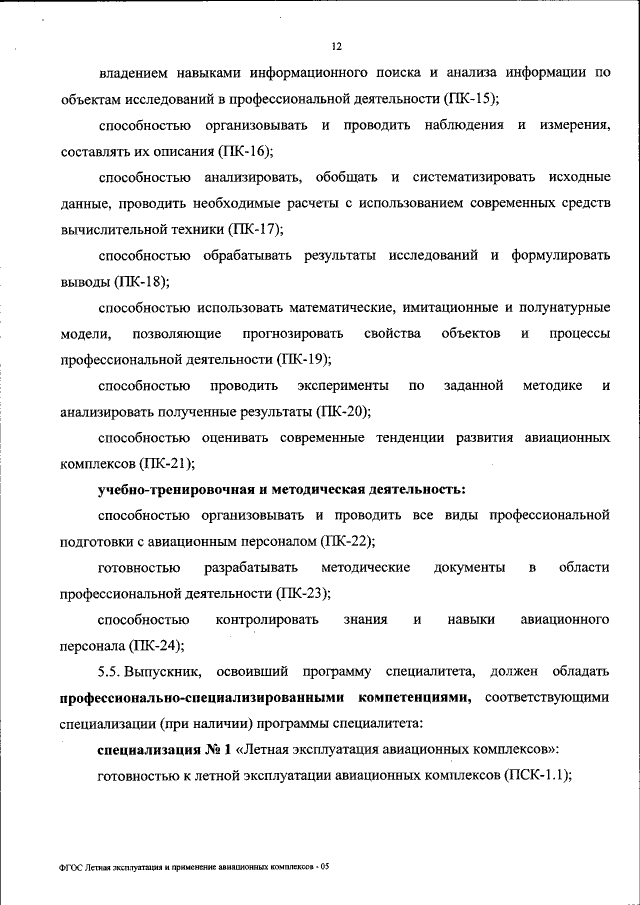 12

владением навыками информационного поиска и анализа информации по объектам исследований в профессиональной деятельности (ПК-15);

способностью организовывать и проводить наблюдения и измерения, составлять их описания (ПК-16);

способностью анализировать, обобщать и систематизировать исходные данные, проводить необходимые расчеты с использованием современных средств вычислительной техники (ПК-17);

способностью обрабатывать результаты исследований и формулировать выводы (ПК-18);

способностью использовать математические, имитационные и полунатурные модели, позволяющие прогнозировать свойства объектов и процессы профессиональной деятельности (ПК-19);

способностью проводить эксперименты по заданной методике и анализировать полученные результаты (ПК-20);

способностью оценивать современные тенденции развития авиационных комплексов (ПК-21);

учебно-тренировочная и методическая деятельность:

способностью организовывать и проводить все виды профессиональной подготовки с авиационным персоналом (ПК-22);

готовностью разрабатывать методические документы в области профессиональной деятельности (ПК-23);

способностью контролировать знания и навыки авиационного персонала (ПК-24);

5.5. Выпускник, освоивший программу специалитета, должен обладать профессионально-специализированными компетенциями, соответствующими специализации (при наличии) программы специалитета:

специализация № 1 «Летная эксплуатация авиационных комплексов»:

готовностью к летной эксплуатации авиационных комплексов (ПСК-1.1);

ФГОС Летная эксплуатация и применение авиационных комплексов - 05